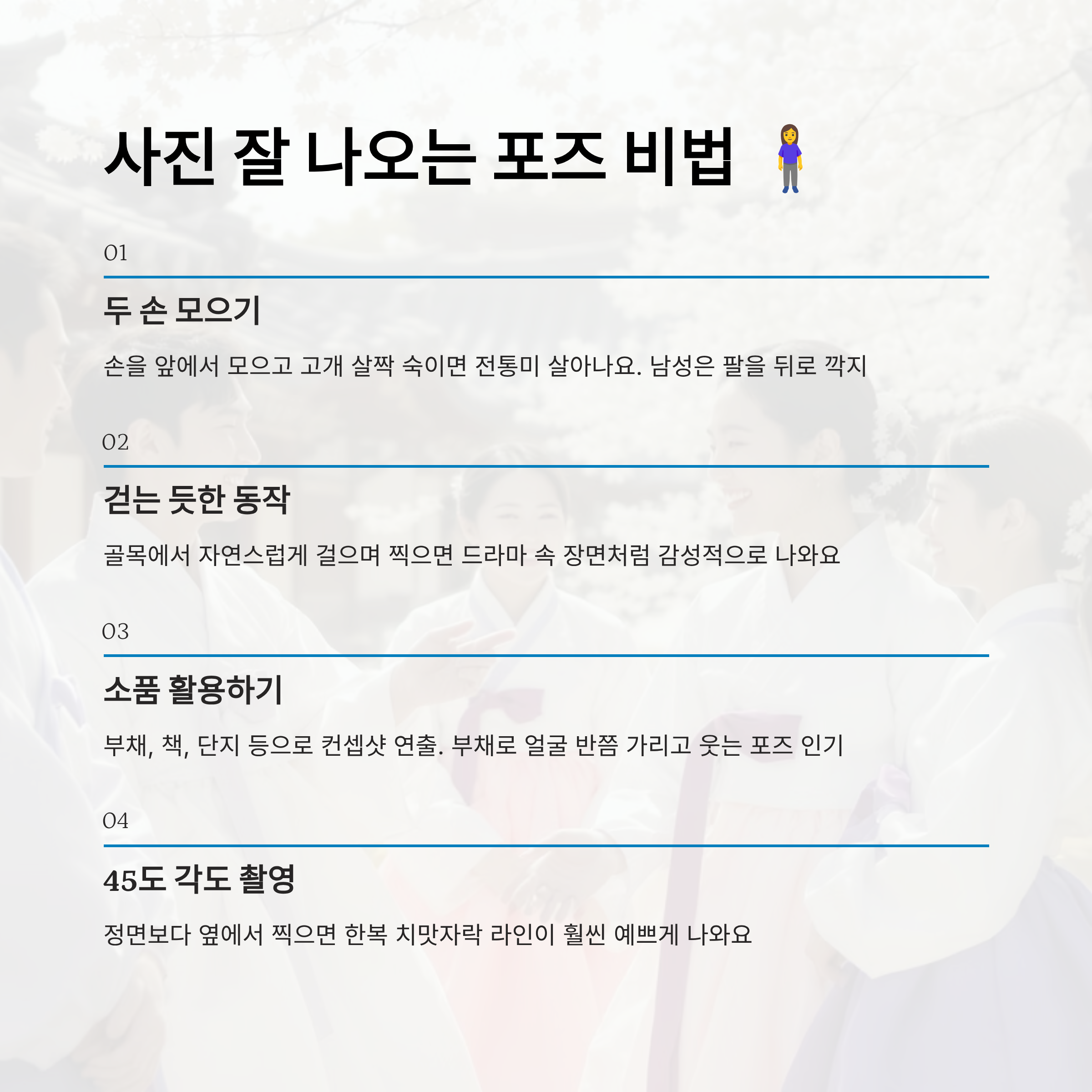 사진 잘 나오는 포즈 비법 🧍‍♀️

01

두 손 모으기

손을 앞에서 모으고 고개 살짝 숙이면 전통미 살아나요. 남성은 팔을 뒤로 깍지

02

걷는 듯한 동작

골목에서 자연스럽게 걸으며 찍으면 드라마 속 장면처럼 감성적으로 나와요

03

소품 활용하기

부채, 책, 단지 등으로 컨셉샷 연출. 부채로 얼굴 반쯤 가리고 웃는 포즈 인기

04

45도 각도 촬영

정면보다 옆에서 찍으면 한복 치맛자락 라인이 훨씬 예쁘게 나와요